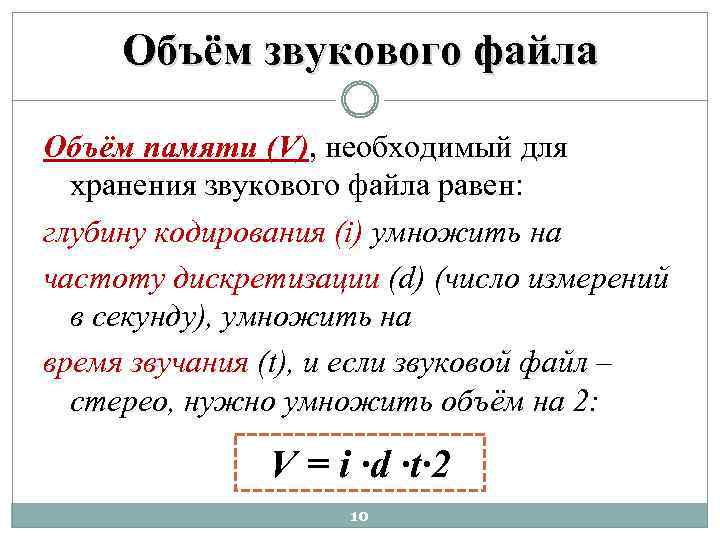 Объём звукового файла

Объём памяти (V), необходимый для хранения звукового файла равен:

глубину кодирования (i) умножить на

частоту дискретизации (d) (число измерений в секунду), умножить на

время звучания (t), и если звуковой файл – стерео, нужно умножить объём на 2:

$V = i \cdot d \cdot t \cdot 2$

10